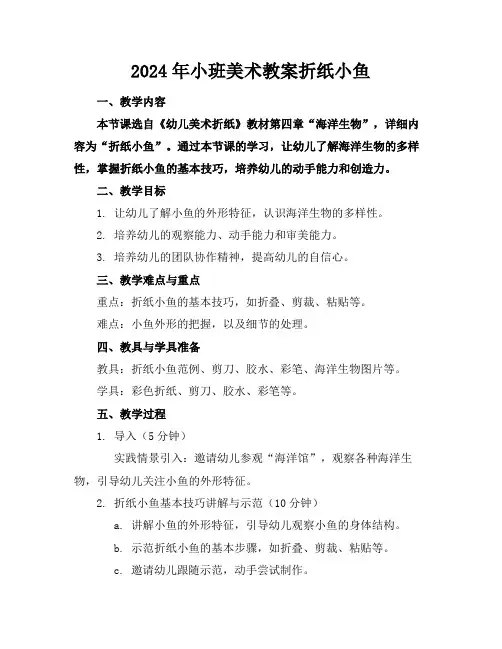 2024年小班美术教案折纸小鱼

一、教学内容

本节课选自《幼儿美术折纸》教材第四章“海洋生物”，详细内容为“折纸小鱼”。通过本节课的学习，让幼儿了解海洋生物的多样性，掌握折纸小鱼的基本技巧，培养幼儿的动手能力和创造力。

二、教学目标

1. 让幼儿了解小鱼的外形特征，认识海洋生物的多样性。

2. 培养幼儿的观察能力、动手能力和审美能力。

3. 培养幼儿的团队协作精神，提高幼儿的自信心。

三、教学难点与重点

重点：折纸小鱼的基本技巧，如折叠、剪裁、粘贴等。

难点：小鱼外形的把握，以及细节的处理。

四、教具与学具准备

教具：折纸小鱼范例、剪刀、胶水、彩笔、海洋生物图片等。

学具：彩色折纸、剪刀、胶水、彩笔等。

五、教学过程

1. 导入（5分钟）

实践情景引入：邀请幼儿参观“海洋馆”，观察各种海洋生物，引导幼儿关注小鱼的外形特征。

2. 折纸小鱼基本技巧讲解与示范（10分钟）

a. 讲解小鱼的外形特征，引导幼儿观察小鱼的身体结构。

b. 示范折纸小鱼的基本步骤，如折叠、剪裁、粘贴等。

c. 邀请幼儿跟随示范，动手尝试制作。